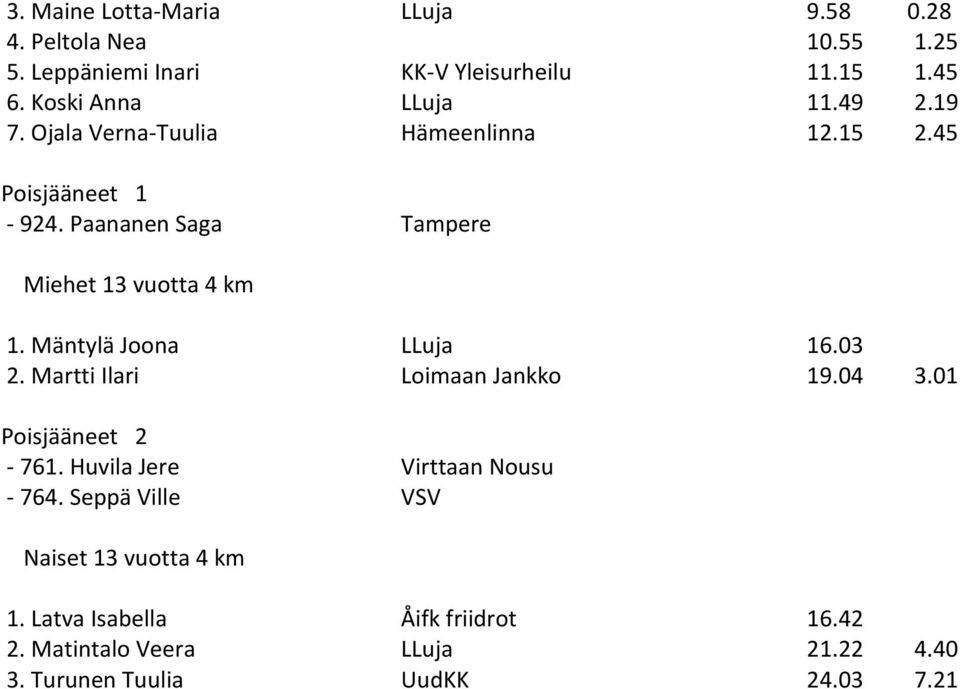 3. Maine Lotta-Maria LLuja 9.58 0.28
4. Peltola Nea 10.55 1.25
5. Leppäniemi Inari KK-V Yleisurheilu 11.15 1.45
6. Koski Anna LLuja 11.49 2.19
7. Ojala Verna-Tuulia Hämeenlinna 12.15 2.45

Poisjääneet 1
- 924. Paananen Saga Tampere

Miehet 13 vuotta 4 km

1. Mäntylä Joona LLuja 16.03
2. Martti Ilari Loimaan Jankko 19.04 3.01

Poisjääneet 2
- 761. Huvila Jere Virttaan Nousu
- 764. Seppä Ville VSV

Naiset 13 vuotta 4 km

1. Latva Isabella Åifk friidrot 16.42
2. Matintalo Veera LLuja 21.22 4.40
3. Turunen Tuulia UudKK 24.03 7.21